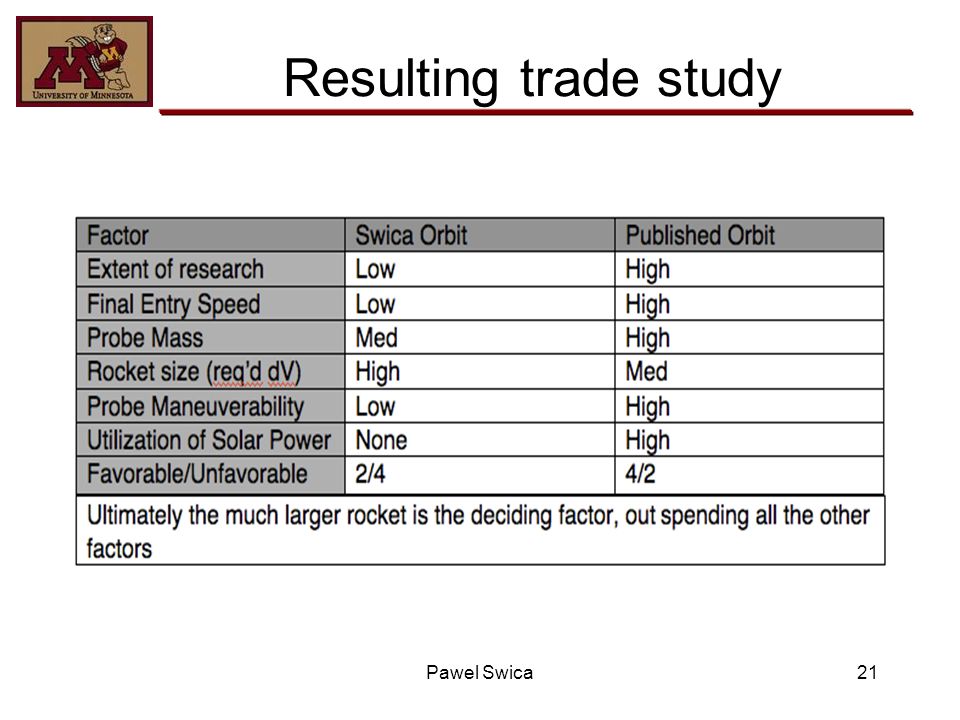 UNIVERSITY OF MINNESOTA

Resulting trade study

| Factor | Swica Orbit | Published Orbit |
|---|---|---|
| Extent of research | Low | High |
| Final Entry Speed | Low | High |
| Probe Mass | Med | High |
| Rocket size (req'd dV) | High | Med |
| Probe Maneuverability | Low | High |
| Utilization of Solar Power | None | High |
| Favorable/Unfavorable | 2/4 | 4/2 |

Ultimately the much larger rocket is the deciding factor, out spending all the other factors

Pawel Swica

21